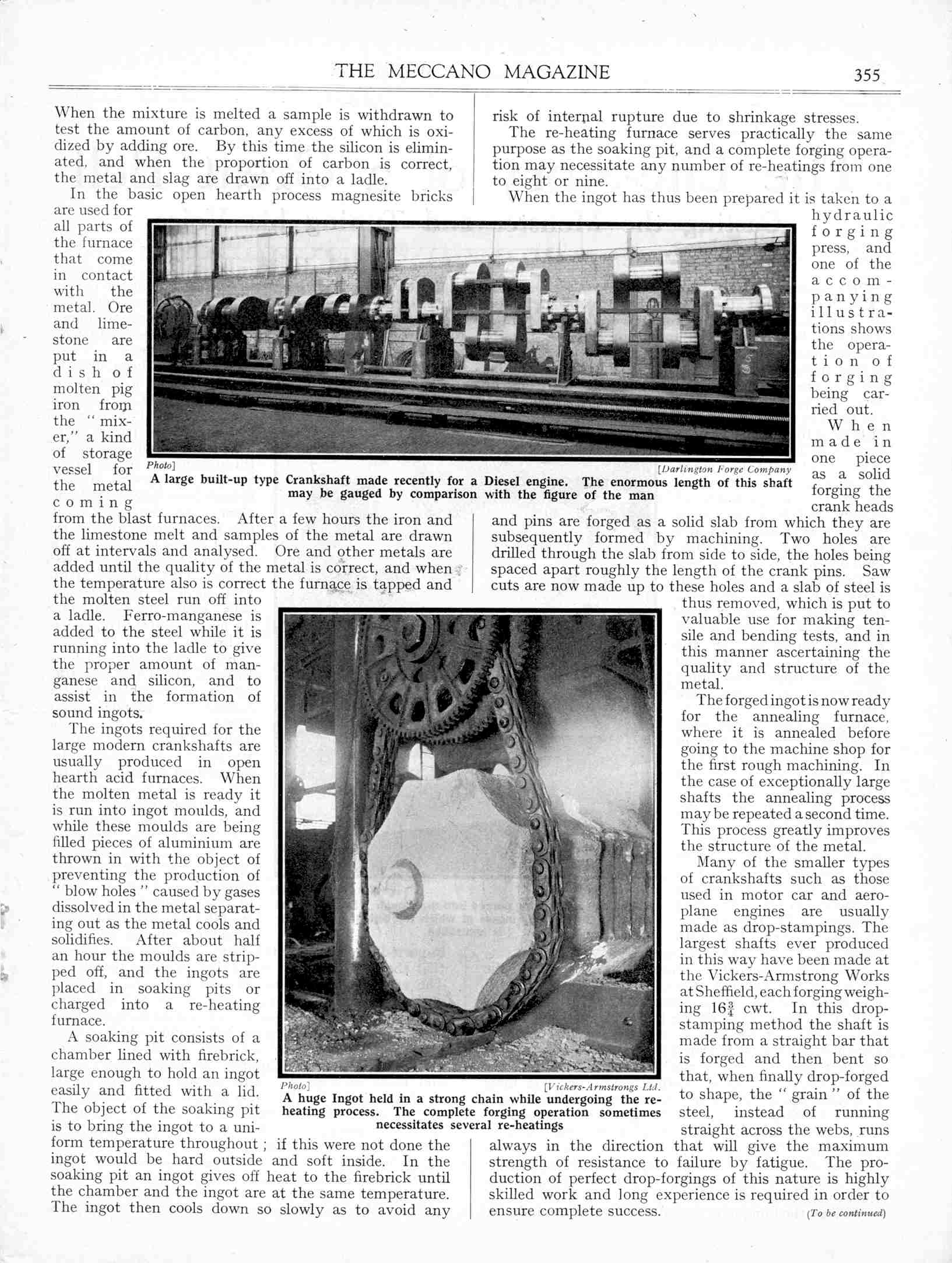 THE MECCANO MAGAZINE 355

When the mixture is melted a sample is withdrawn to test the amount of carbon, any excess of which is oxidized by adding ore. By this time the silicon is eliminated, and when the proportion of carbon is correct, the metal and slag are drawn off into a ladle.

In the basic open hearth process magnesite bricks are used for all parts of the furnace that come in contact with the metal. Ore and limestone are put in a dish of molten pig iron from the "mixer," a kind of storage vessel for the metal coming from the blast furnaces. After a few hours the iron and the limestone melt and samples of the metal are drawn off at intervals and analysed. Ore and other metals are added until the quality of the metal is correct, and when the temperature also is correct the furnace is tapped and the molten steel run off into a ladle. Ferro-manganese is added to the steel while it is running into the ladle to give the proper amount of manganese and silicon, and to assist in the formation of sound ingots.

The ingots required for the large modern crankshafts are usually produced in open hearth acid furnaces. When the molten metal is ready it is run into ingot moulds, and while these moulds are being filled pieces of aluminium are thrown in with the object of preventing the production of "blow holes" caused by gases dissolved in the metal separating out as the metal cools and solidifies. After about half an hour the moulds are stripped off, and the ingots are placed in soaking pits or charged into a re-heating furnace.

A soaking pit consists of a chamber lined with firebrick, large enough to hold an ingot easily and fitted with a lid. The object of the soaking pit is to bring the ingot to a uniform temperature throughout; if this were not done the ingot would be hard outside and soft inside. In the soaking pit an ingot gives off heat to the firebrick until the chamber and the ingot are at the same temperature. The ingot then cools down so slowly as to avoid any risk of internal rupture due to shrinkage stresses.

The re-heating furnace serves practically the same purpose as the soaking pit, and a complete forging operation may necessitate any number of re-heatings from one to eight or nine.

When the ingot has thus been prepared it is taken to a hydraulic forging press, and one of the accompanying illustrations shows the operation of forging being carried out.

When made in one piece as a solid forging the crank heads and pins are forged as a solid slab from which they are subsequently formed by machining. Two holes are drilled through the slab from side to side, the holes being spaced apart roughly the length of the crank pins. Saw cuts are now made up to these holes and a slab of steel is thus removed, which is put to valuable use for making tensile and bending tests, and in this manner ascertaining the quality and structure of the metal.

The forged ingot is now ready for the annealing furnace, where it is annealed before going to the machine shop for the first rough machining. In the case of exceptionally large shafts the annealing process may be repeated a second time. This process greatly improves the structure of the metal.

Many of the smaller types of crankshafts such as those used in motor car and aeroplane engines are usually made as drop-stampings. The largest shafts ever produced in this way have been made at the Vickers-Armstrong Works at Sheffield, each forging weighing $16\frac{3}{4}$ cwt. In this drop-stamping method the shaft is made from a straight bar that is forged and then bent so that, when finally drop-forged to shape, the "grain" of the steel, instead of running straight across the webs, runs always in the direction that will give the maximum strength of resistance to failure by fatigue. The production of perfect drop-forgings of this nature is highly skilled work and long experience is required in order to ensure complete success.

(To be continued)

Photo] [Darlington Forge Company
A large built-up type Crankshaft made recently for a Diesel engine. The enormous length of this shaft may be gauged by comparison with the figure of the man

Photo] [Vickers-Armstrongs Ltd.
A huge Ingot held in a strong chain while undergoing the re-heating process. The complete forging operation sometimes necessitates several re-heatings